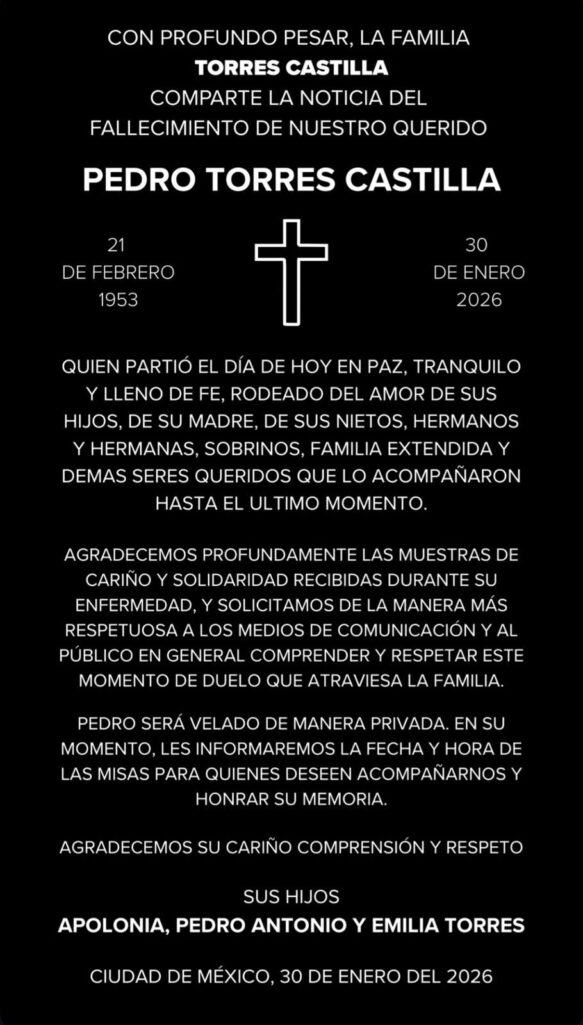 CON PROFUNDO PESAR, LA FAMILIA
TORRES CASTILLA
COMPARTE LA NOTICIA DEL
FALLECIMIENTO DE NUESTRO QUERIDO

PEDRO TORRES CASTILLA

21
DE FEBRERO
1953

30
DE ENERO
2026

QUIEN PARTIÓ EL DÍA DE HOY EN PAZ, TRANQUILO Y LLENO DE FE, RODEADO DEL AMOR DE SUS HIJOS, DE SU MADRE, DE SUS NIETOS, HERMANOS Y HERMANAS, SOBRINOS, FAMILIA EXTENDIDA Y DEMAS SERES QUERIDOS QUE LO ACOMPAÑARON HASTA EL ULTIMO MOMENTO.

AGRADECEMOS PROFUNDAMENTE LAS MUESTRAS DE CARIÑO Y SOLIDARIDAD RECIBIDAS DURANTE SU ENFERMEDAD, Y SOLICITAMOS DE LA MANERA MÁS RESPETUOSA A LOS MEDIOS DE COMUNICACIÓN Y AL PÚBLICO EN GENERAL COMPRENDER Y RESPETAR ESTE MOMENTO DE DUELO QUE ATRAVIESA LA FAMILIA.

PEDRO SERÁ VELADO DE MANERA PRIVADA. EN SU MOMENTO, LES INFORMAREMOS LA FECHA Y HORA DE LAS MISAS PARA QUIENES DESEEN ACOMPAÑARNOS Y HONRAR SU MEMORIA.

AGRADECEMOS SU CARIÑO COMPRENSIÓN Y RESPETO

SUS HIJOS
APOLONIA, PEDRO ANTONIO Y EMILIA TORRES

CIUDAD DE MÉXICO, 30 DE ENERO DEL 2026